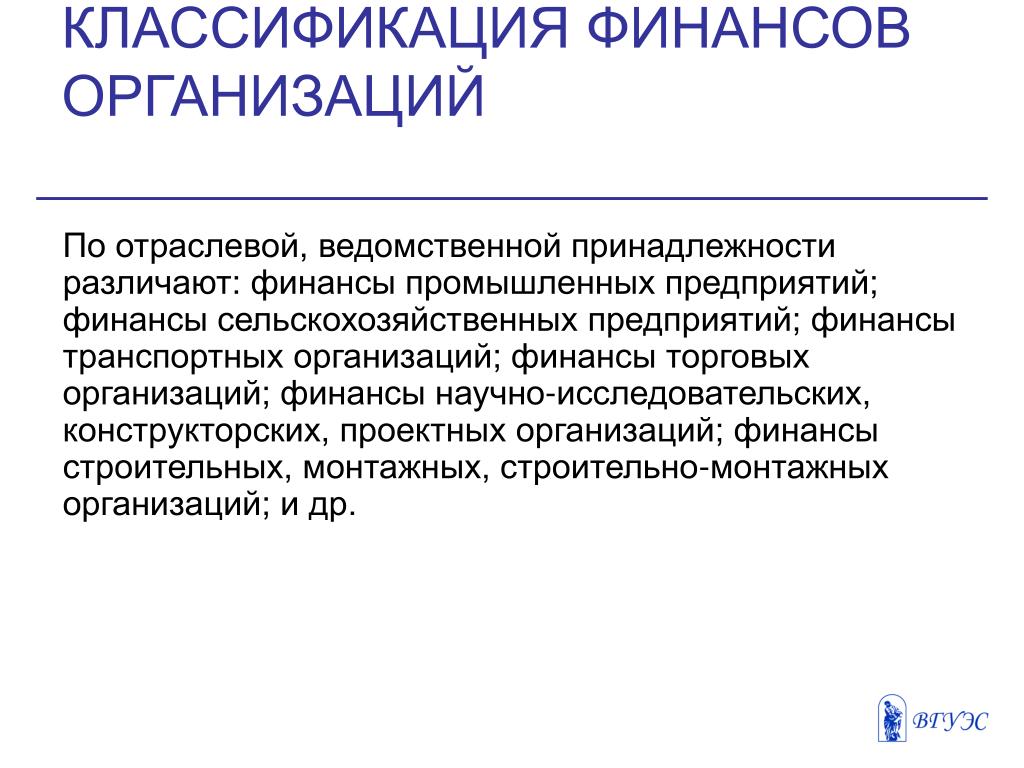 КЛАССИФИКАЦИЯ ФИНАНСОВ ОРГАНИЗАЦИЙ

По отраслевой, ведомственной принадлежности различают: финансы промышленных предприятий; финансы сельскохозяйственных предприятий; финансы транспортных организаций; финансы торговых организаций; финансы научно-исследовательских, конструкторских, проектных организаций; финансы строительных, монтажных, строительно-монтажных организаций; и др.

ВГУЭС